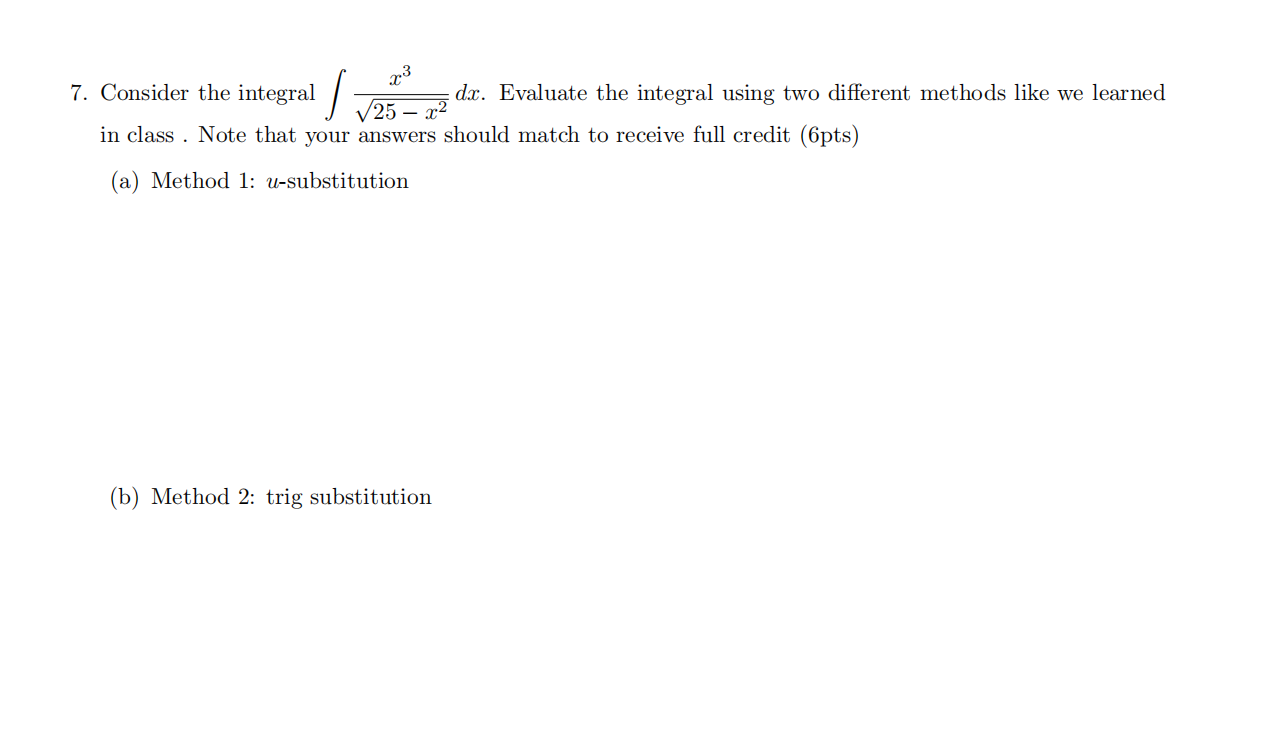 7. Consider the integral $\int \frac{x^3}{\sqrt{25-x^2}}\,dx$. Evaluate the integral using two different methods like we learned in class . Note that your answers should match to receive full credit (6pts)

(a) Method 1: $u$-substitution

(b) Method 2: trig substitution